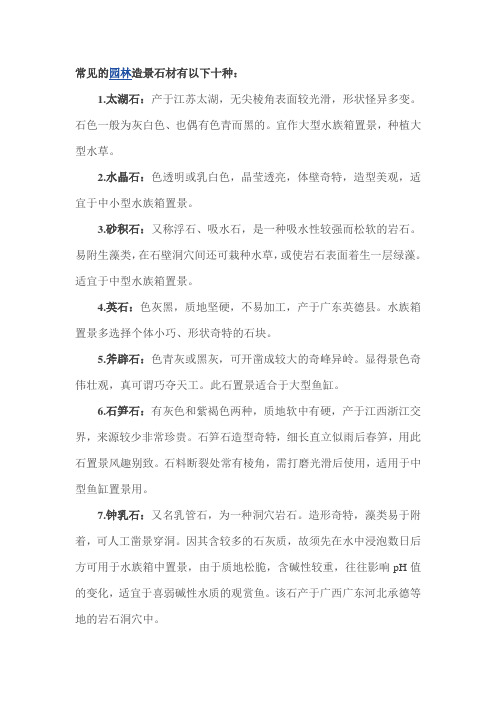 常见的园林造景石材有以下十种：

1.太湖石：产于江苏太湖，无尖棱角表面较光滑，形状怪异多变。石色一般为灰白色、也偶有色青而黑的。宜作大型水族箱置景，种植大型水草。

2.水晶石：色透明或乳白色，晶莹透亮，体壁奇特，造型美观，适宜于中小型水族箱置景。

3.砂积石：又称浮石、吸水石，是一种吸水性较强而松软的岩石。易附生藻类，在石壁洞穴间还可栽种水草，或使岩石表面着生一层绿藻。适宜于中型水族箱置景。

4.英石：色灰黑，质地坚硬，不易加工，产于广东英德县。水族箱置景多选择个体小巧、形状奇特的石块。

5.斧辟石：色青灰或黑灰，可开凿成较大的奇峰异岭。显得景色奇伟壮观，真可谓巧夺天工。此石置景适合于大型鱼缸。

6.石笋石：有灰色和紫褐色两种，质地软中有硬，产于江西浙江交界，来源较少非常珍贵。石笋石造型奇特，细长直立似雨后春笋，用此石置景风趣别致。石料断裂处常有棱角，需打磨光滑后使用，适用于中型鱼缸置景用。

7.钟乳石：又名乳管石，为一种洞穴岩石。造形奇特，藻类易于附着，可人工凿景穿洞。因其含较多的石灰质，故须先在水中浸泡数日后方可用于水族箱中置景，由于质地松脆，含碱性较重，往往影响 pH 值的变化，适宜于喜弱碱性水质的观赏鱼。该石产于广西广东河北承德等地的岩石洞穴中。